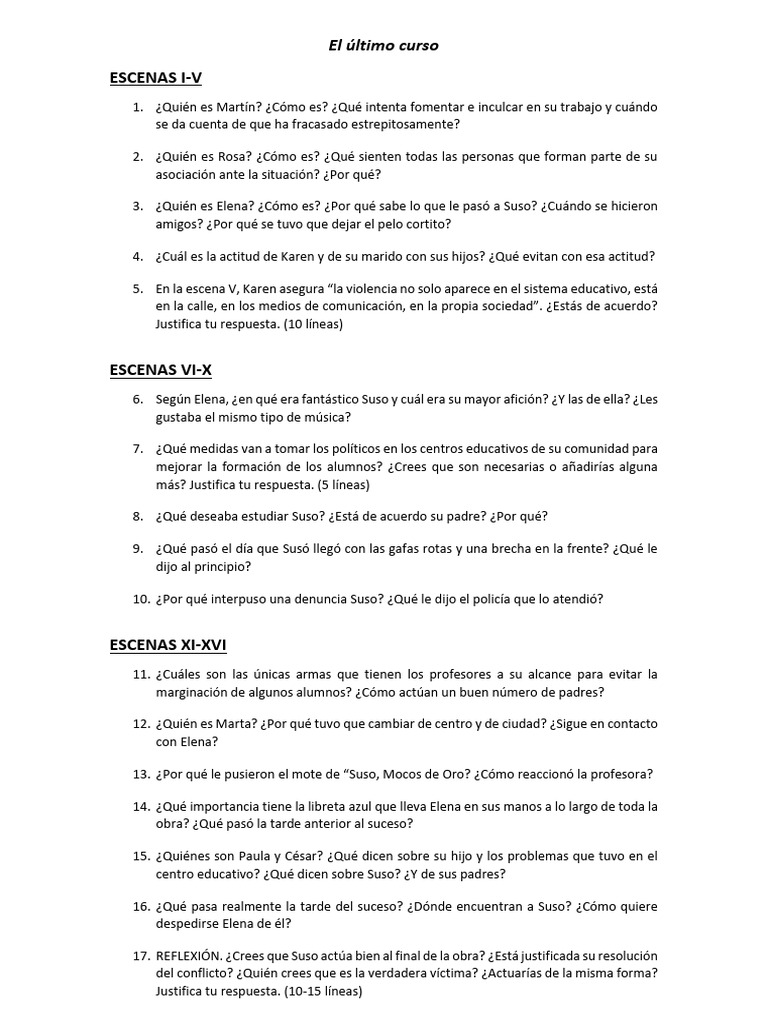 El último curso

ESCENAS I-V

1. ¿Quién es Martín? ¿Cómo es? ¿Qué intenta fomentar e inculcar en su trabajo y cuándo se da cuenta de que ha fracasado estrepitosamente?

2. ¿Quién es Rosa? ¿Cómo es? ¿Qué sienten todas las personas que forman parte de su asociación ante la situación? ¿Por qué?

3. ¿Quién es Elena? ¿Cómo es? ¿Por qué sabe lo que le pasó a Suso? ¿Cuándo se hicieron amigos? ¿Por qué se tuvo que dejar el pelo cortito?

4. ¿Cuál es la actitud de Karen y de su marido con sus hijos? ¿Qué evitan con esa actitud?

5. En la escena V, Karen asegura "la violencia no solo aparece en el sistema educativo, está en la calle, en los medios de comunicación, en la propia sociedad". ¿Estás de acuerdo? Justifica tu respuesta. (10 líneas)

ESCENAS VI-X

6. Según Elena, ¿en qué era fantástico Suso y cuál era su mayor afición? ¿Y las de ella? ¿Les gustaba el mismo tipo de música?

7. ¿Qué medidas van a tomar los políticos en los centros educativos de su comunidad para mejorar la formación de los alumnos? ¿Crees que son necesarias o añadirías alguna más? Justifica tu respuesta. (5 líneas)

8. ¿Qué deseaba estudiar Suso? ¿Está de acuerdo su padre? ¿Por qué?

9. ¿Qué pasó el día que Susó llegó con las gafas rotas y una brecha en la frente? ¿Qué le dijo al principio?

10. ¿Por qué interpuso una denuncia Suso? ¿Qué le dijo el policía que lo atendió?

ESCENAS XI-XVI

11. ¿Cuáles son las únicas armas que tienen los profesores a su alcance para evitar la marginación de algunos alumnos? ¿Cómo actúan un buen número de padres?

12. ¿Quién es Marta? ¿Por qué tuvo que cambiar de centro y de ciudad? ¿Sigue en contacto con Elena?

13. ¿Por qué le pusieron el mote de "Suso, Mocos de Oro? ¿Cómo reaccionó la profesora?

14. ¿Qué importancia tiene la libreta azul que lleva Elena en sus manos a lo largo de toda la obra? ¿Qué pasó la tarde anterior al suceso?

15. ¿Quiénes son Paula y César? ¿Qué dicen sobre su hijo y los problemas que tuvo en el centro educativo? ¿Qué dicen sobre Suso? ¿Y de sus padres?

16. ¿Qué pasa realmente la tarde del suceso? ¿Dónde encuentran a Suso? ¿Cómo quiere despedirse Elena de él?

17. REFLEXIÓN. ¿Crees que Suso actúa bien al final de la obra? ¿Está justificada su resolución del conflicto? ¿Quién crees que es la verdadera víctima? ¿Actuarías de la misma forma? Justifica tu respuesta. (10-15 líneas)